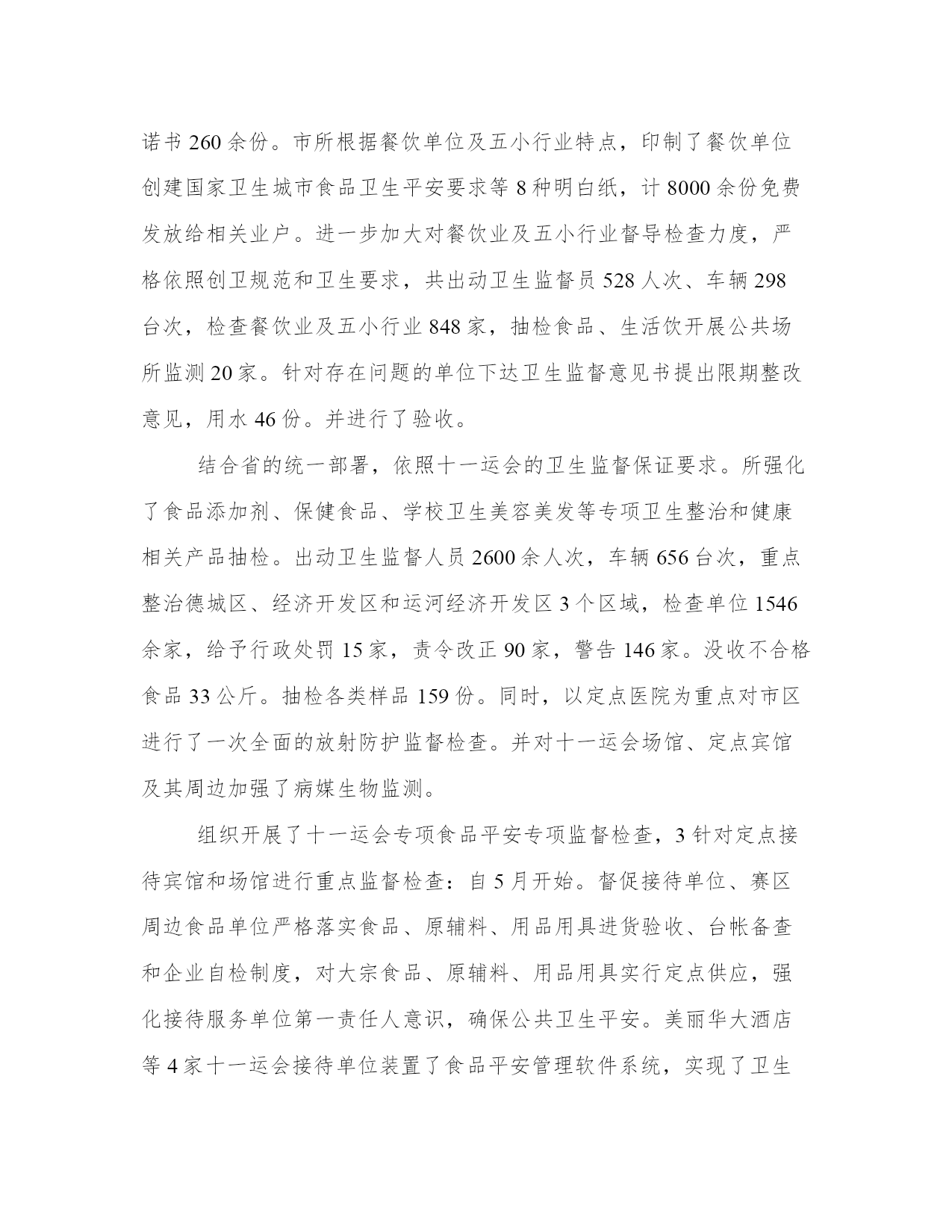 诺书 260 余份。市所根据餐饮单位及五小行业特点，印制了餐饮单位创建国家卫生城市食品卫生平安要求等 8 种明白纸，计 8000 余份免费发放给相关业户。进一步加大对餐饮业及五小行业督导检查力度，严格依照创卫规范和卫生要求，共出动卫生监督员 528 人次、车辆 298 台次，检查餐饮业及五小行业 848 家，抽检食品、生活饮开展公共场所监测 20 家。针对存在问题的单位下达卫生监督意见书提出限期整改意见，用水 46 份。并进行了验收。

结合省的统一部署，依照十一运会的卫生监督保证要求。所强化了食品添加剂、保健食品、学校卫生美容美发等专项卫生整治和健康相关产品抽检。出动卫生监督人员 2600 余人次，车辆 656 台次，重点整治德城区、经济开发区和运河经济开发区 3 个区域，检查单位 1546 余家，给予行政处罚 15 家，责令改正 90 家，警告 146 家。没收不合格食品 33 公斤。抽检各类样品 159 份。同时，以定点医院为重点对市区进行了一次全面的放射防护监督检查。并对十一运会场馆、定点宾馆及其周边加强了病媒生物监测。

组织开展了十一运会专项食品平安专项监督检查，3 针对定点接待宾馆和场馆进行重点监督检查：自 5 月开始。督促接待单位、赛区周边食品单位严格落实食品、原辅料、用品用具进货验收、台帐备查和企业自检制度，对大宗食品、原辅料、用品用具实行定点供应，强化接待服务单位第一责任人意识，确保公共卫生平安。美丽华大酒店等 4 家十一运会接待单位装置了食品平安管理软件系统，实现了卫生